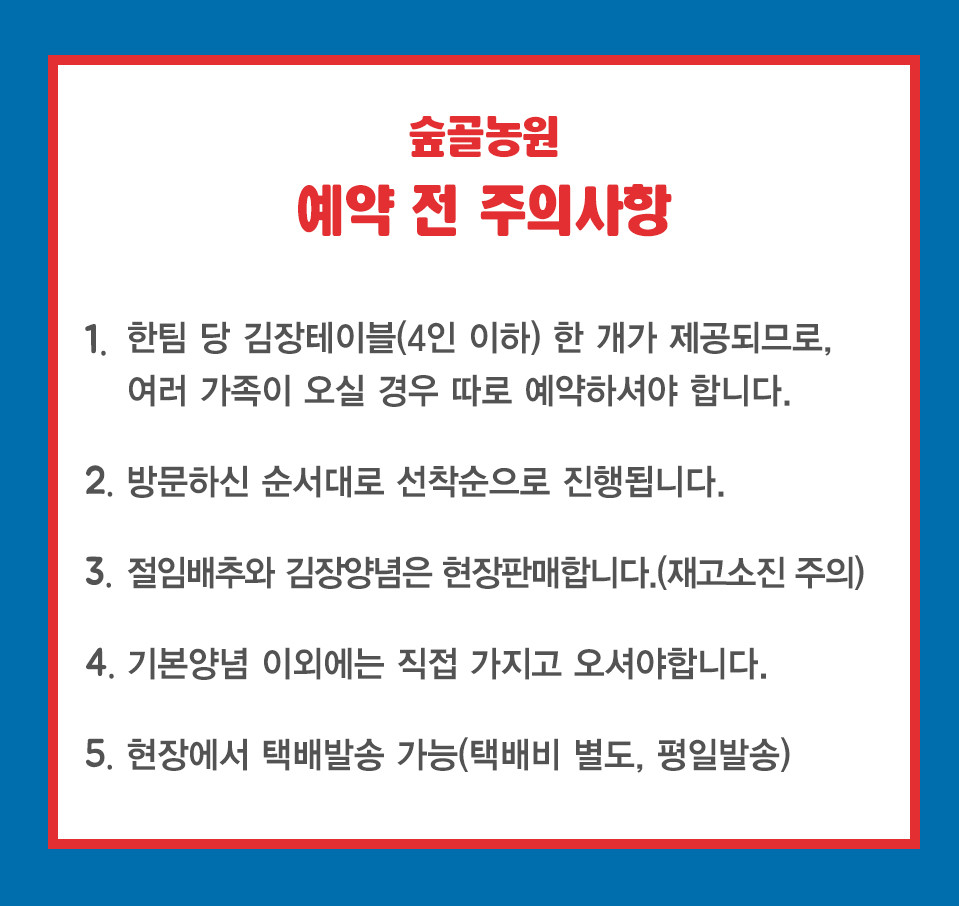 숲골농원
예약 전 주의사항

1. 한팀 당 김장테이블(4인 이하) 한 개가 제공되므로, 여러 가족이 오실 경우 따로 예약하셔야 합니다.

2. 방문하신 순서대로 선착순으로 진행됩니다.

3. 절임배추와 김장양념은 현장판매합니다.(재고소진 주의)

4. 기본양념 이외에는 직접 가지고 오셔야합니다.

5. 현장에서 택배발송 가능(택배비 별도, 평일발송)